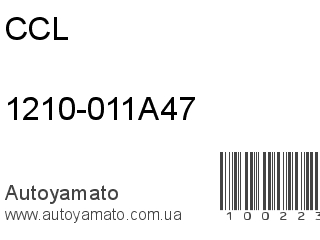 CCL

1210-011A47

Autoyamato
www.autoyamato.com.ua

1 0 0 2 2 3